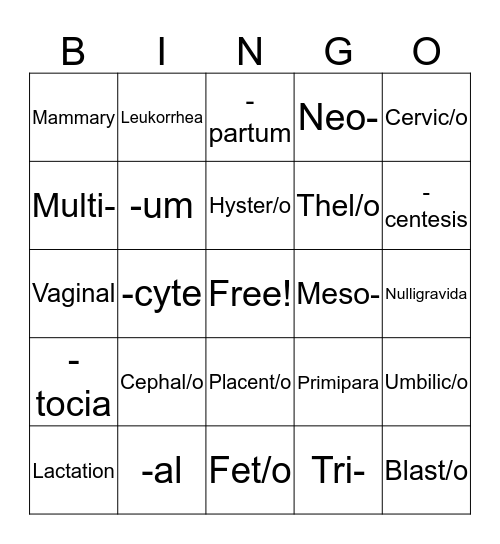 | B | I | N | G | O |
|---|---|---|---|---|
| Mammary | Leukorrhea | -partum | Neo- | Cervic/o |
| Multi- | -um | Hyster/o | Thel/o | -centesis |
| Vaginal | -cyte | Free! | Meso- | Nulligravida |
| -tocia | Cephal/o | Placent/o | Primipara | Umbilic/o |
| Lactation | -al | Fet/o | Tri- | Blast/o |